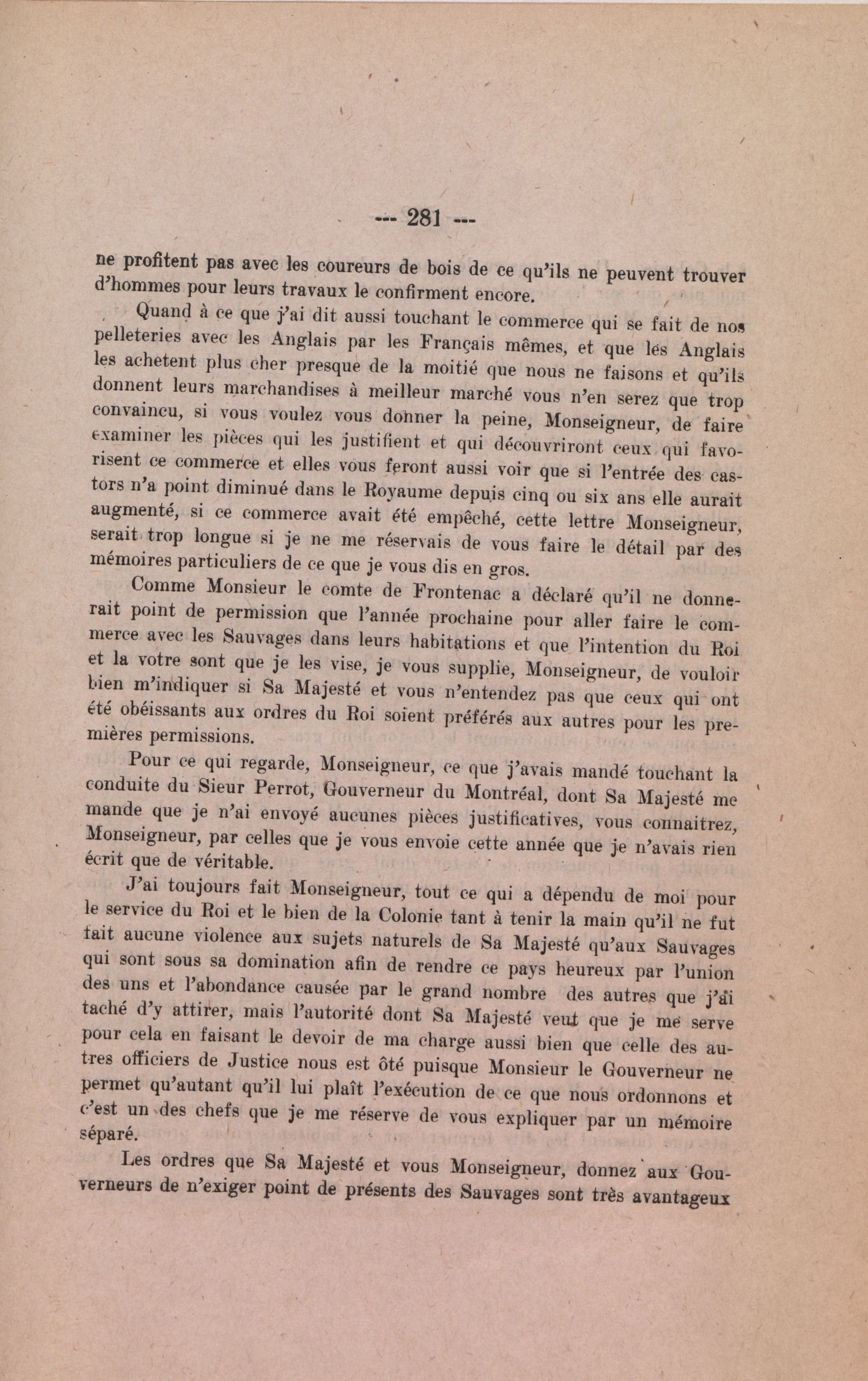 --- 281 ---

ne profitent pas avec les coureurs de bois de ce qu'ils ne peuvent trouver d'hommes pour leurs travaux le confirment encore.

Quand à ce que j'ai dit aussi touchant le commerce qui se fait de nos pelleteries avec les Anglais par les Français mêmes, et que les Anglais les achetent plus cher presque de la moitié que nous ne faisons et qu'ils donnent leurs marchandises à meilleur marché vous n'en serez que trop convaincu, si vous voulez vous donner la peine, Monseigneur, de faire examiner les pièces qui les justifient et qui découvriront ceux qui favorisent ce commerce et elles vous feront aussi voir que si l'entrée des castors n'a point diminué dans le Royaume depuis cinq ou six ans elle aurait augmenté, si ce commerce avait été empêché, cette lettre Monseigneur, serait trop longue si je ne me réservais de vous faire le détail par des mémoires particuliers de ce que je vous dis en gros.

Comme Monsieur le comte de Frontenac a déclaré qu'il ne donnerait point de permission que l'année prochaine pour aller faire le commerce avec les Sauvages dans leurs habitations et que l'intention du Roi et la votre sont que je les vise, je vous supplie, Monseigneur, de vouloir bien m'indiquer si Sa Majesté et vous n'entendez pas que ceux qui ont été obéissants aux ordres du Roi soient préférés aux autres pour les premières permissions.

Pour ce qui regarde, Monseigneur, ce que j'avais mandé touchant la conduite du Sieur Perrot, Gouverneur du Montréal, dont Sa Majesté me mande que je n'ai envoyé aucunes pièces justificatives, vous connaitrez, Monseigneur, par celles que je vous envoie cette année que je n'avais rien écrit que de véritable.

J'ai toujours fait Monseigneur, tout ce qui a dépendu de moi pour le service du Roi et le bien de la Colonie tant à tenir la main qu'il ne fut fait aucune violence aux sujets naturels de Sa Majesté qu'aux Sauvages qui sont sous sa domination afin de rendre ce pays heureux par l'union des uns et l'abondance causée par le grand nombre des autres que j'ai taché d'y attirer, mais l'autorité dont Sa Majesté veut que je me serve pour cela en faisant le devoir de ma charge aussi bien que celle des autres officiers de Justice nous est ôté puisque Monsieur le Gouverneur ne permet qu'autant qu'il lui plaît l'exécution de ce que nous ordonnons et c'est un des chefs que je me réserve de vous expliquer par un mémoire séparé.

Les ordres que Sa Majesté et vous Monseigneur, donnez aux Gouverneurs de n'exiger point de présents des Sauvages sont très avantageux